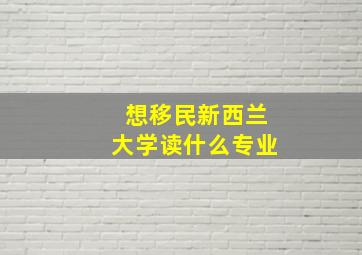 想移民新西兰
大学读什么专业